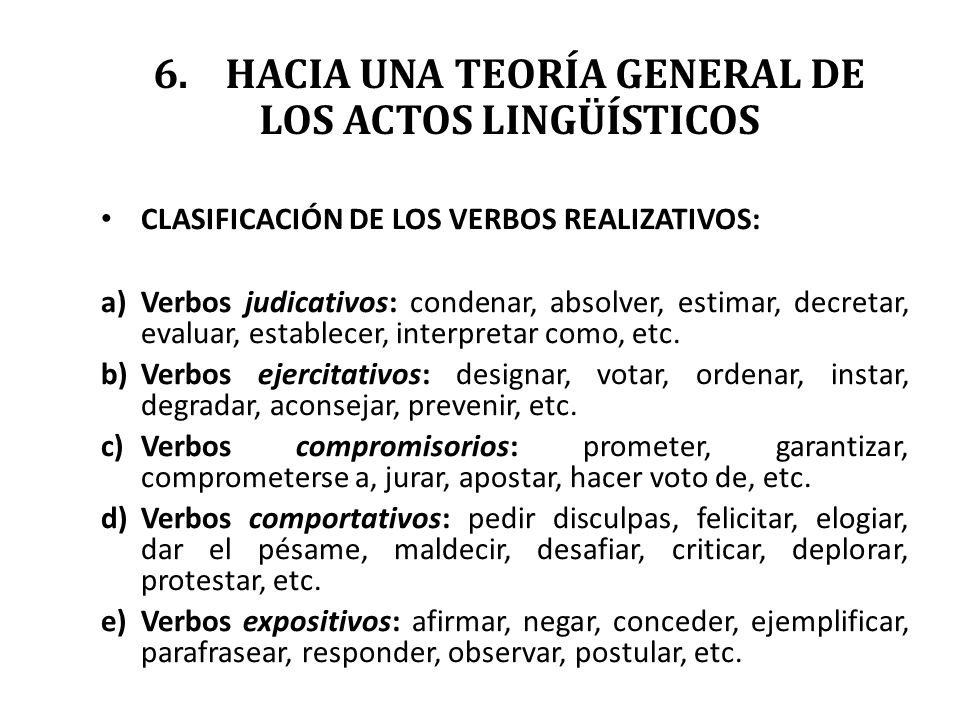 6. HACIA UNA TEORÍA GENERAL DE LOS ACTOS LINGÜÍSTICOS

• CLASIFICACIÓN DE LOS VERBOS REALIZATIVOS:

a) Verbos judicativos: condenar, absolver, estimar, decretar, evaluar, establecer, interpretar como, etc.
b) Verbos ejercitativos: designar, votar, ordenar, instar, degradar, aconsejar, prevenir, etc.
c) Verbos compromisorios: prometer, garantizar, comprometerse a, jurar, apostar, hacer voto de, etc.
d) Verbos comportativos: pedir disculpas, felicitar, elogiar, dar el pésame, maldecir, desafiar, criticar, deplorar, protestar, etc.
e) Verbos expositivos: afirmar, negar, conceder, ejemplificar, parafrasear, responder, observar, postular, etc.